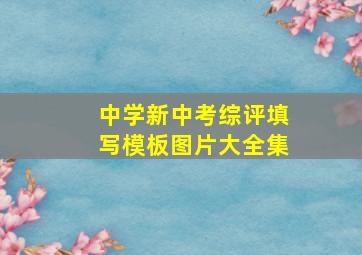 中学新中考综评填写模板图片大全集